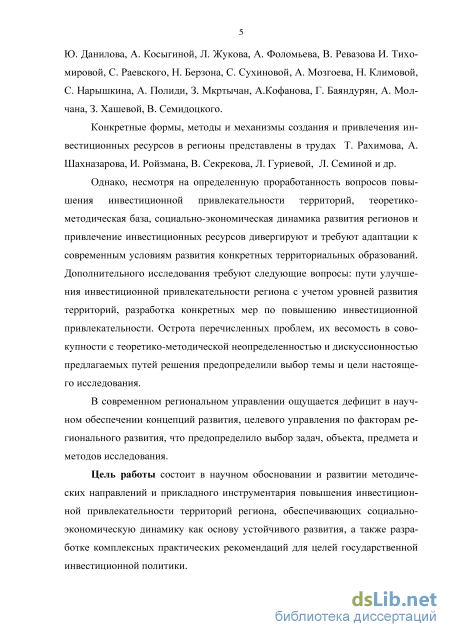 5

Ю. Данилова, А. Косыгиной, Л. Жукова, А. Фоломьева, В. Ревазова И. Тихомировой, С. Раевского, Н. Берзона, С. Сухиновой, А. Мозгоева, Н. Климовой, С. Нарышкина, А. Полиди, З. Мкртычан, А.Кофанова, Г. Баяндурян, А. Молчана, З. Хашевой, В. Семидоцкого.

Конкретные формы, методы и механизмы создания и привлечения инвестиционных ресурсов в регионы представлены в трудах Т. Рахимова, А. Шахназарова, И. Ройзмана, В. Секрекова, Л. Гуриевой, Л. Семиной и др.

Однако, несмотря на определенную проработанность вопросов повышения инвестиционной привлекательности территорий, теоретико-методическая база, социально-экономическая динамика развития регионов и привлечение инвестиционных ресурсов дивергируют и требуют адаптации к современным условиям развития конкретных территориальных образований. Дополнительного исследования требуют следующие вопросы: пути улучшения инвестиционной привлекательности региона с учетом уровней развития территорий, разработка конкретных мер по повышению инвестиционной привлекательности. Острота перечисленных проблем, их весомость в совокупности с теоретико-методической неопределенностью и дискуссионностью предлагаемых путей решения предопределили выбор темы и цели настоящего исследования.

В современном региональном управлении ощущается дефицит в научном обеспечении концепций развития, целевого управления по факторам регионального развития, что предопределило выбор задач, объекта, предмета и методов исследования.

Цель работы состоит в научном обосновании и развитии методических направлений и прикладного инструментария повышения инвестиционной привлекательности территорий региона, обеспечивающих социально-экономическую динамику как основу устойчивого развития, а также разработке комплексных практических рекомендаций для целей государственной инвестиционной политики.

dsLib.net
библиотека диссертаций